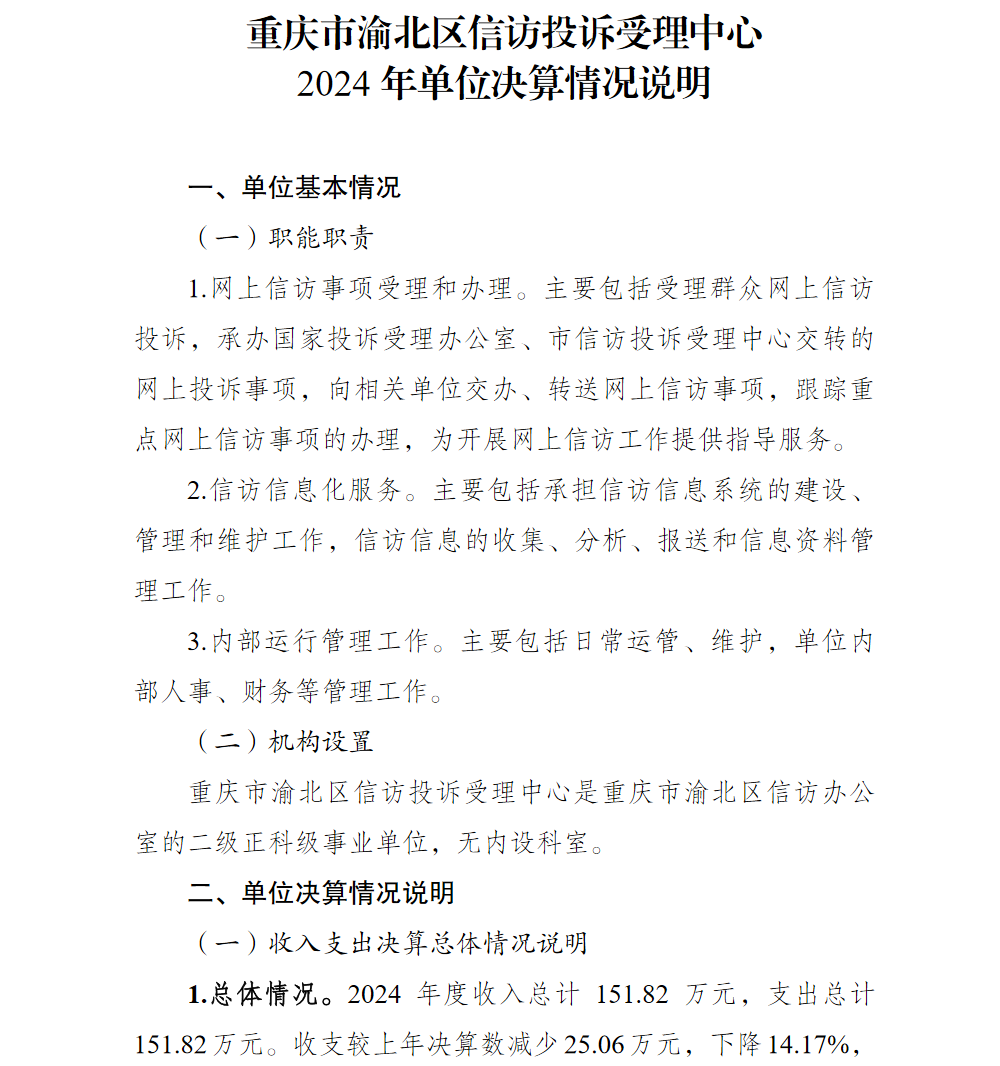 重庆市渝北区信访投诉受理中心
2024 年单位决算情况说明

一、单位基本情况

（一）职能职责

1.网上信访事项受理和办理。主要包括受理群众网上信访投诉，承办国家投诉受理办公室、市信访投诉受理中心交转的网上投诉事项，向相关单位交办、转送网上信访事项，跟踪重点网上信访事项的办理，为开展网上信访工作提供指导服务。

2.信访信息化服务。主要包括承担信访信息系统的建设、管理和维护工作，信访信息的收集、分析、报送和信息资料管理工作。

3.内部运行管理工作。主要包括日常运管、维护，单位内部人事、财务等管理工作。

（二）机构设置

重庆市渝北区信访投诉受理中心是重庆市渝北区信访办公室的二级正科级事业单位，无内设科室。

二、单位决算情况说明

（一）收入支出决算总体情况说明

1.总体情况。2024 年度收入总计 151.82 万元，支出总计 151.82 万元。收支较上年决算数减少 25.06 万元，下降 14.17%，